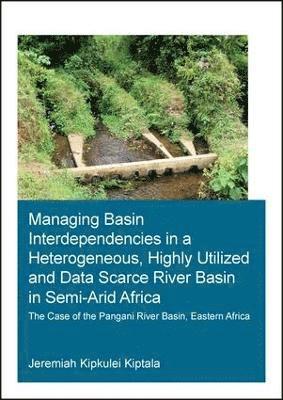 Managing Basin Interdependencies in a Heterogeneous, Highly Utilized and Data Scarce River Basin in Semi-Arid Africa

The Case of the Pangani River Basin, Eastern Africa

Jeremiah Kipkulei Kiptala